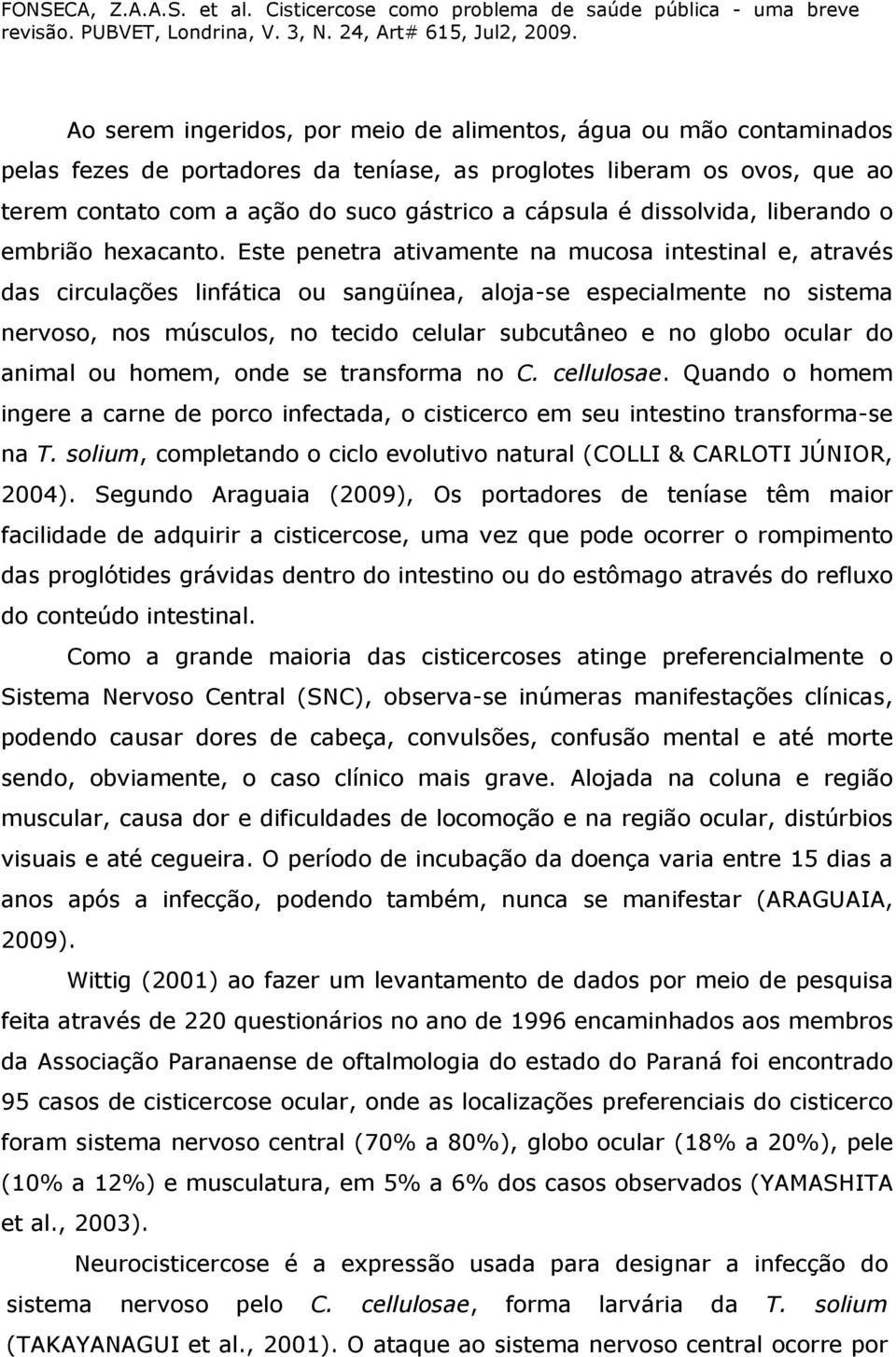 FONSECA, Z.A.A.S. et al. Cisticercose como problema de saúde pública - uma breve revisão. PUBVET, Londrina, V. 3, N. 24, Art# 615, Jul2, 2009.

Ao serem ingeridos, por meio de alimentos, água ou mão contaminados pelas fezes de portadores da teníase, as proglotes liberam os ovos, que ao terem contato com a ação do suco gástrico a cápsula é dissolvida, liberando o embrião hexacanto. Este penetra ativamente na mucosa intestinal e, através das circulações linfática ou sangüínea, aloja-se especialmente no sistema nervoso, nos músculos, no tecido celular subcutâneo e no globo ocular do animal ou homem, onde se transforma no C. cellulosae. Quando o homem ingere a carne de porco infectada, o cisticerco em seu intestino transforma-se na T. solium, completando o ciclo evolutivo natural (COLLI & CARLOTI JÚNIOR, 2004). Segundo Araguaia (2009), Os portadores de teníase têm maior facilidade de adquirir a cisticercose, uma vez que pode ocorrer o rompimento das proglótides grávidas dentro do intestino ou do estômago através do refluxo do conteúdo intestinal.

Como a grande maioria das cisticercoses atinge preferencialmente o Sistema Nervoso Central (SNC), observa-se inúmeras manifestações clínicas, podendo causar dores de cabeça, convulsões, confusão mental e até morte sendo, obviamente, o caso clínico mais grave. Alojada na coluna e região muscular, causa dor e dificuldades de locomoção e na região ocular, distúrbios visuais e até cegueira. O período de incubação da doença varia entre 15 dias a anos após a infecção, podendo também, nunca se manifestar (ARAGUAIA, 2009).

Wittig (2001) ao fazer um levantamento de dados por meio de pesquisa feita através de 220 questionários no ano de 1996 encaminhados aos membros da Associação Paranaense de oftalmologia do estado do Paraná foi encontrado 95 casos de cisticercose ocular, onde as localizações preferenciais do cisticerco foram sistema nervoso central (70% a 80%), globo ocular (18% a 20%), pele (10% a 12%) e musculatura, em 5% a 6% dos casos observados (YAMASHITA et al., 2003).

Neurocisticercose é a expressão usada para designar a infecção do sistema nervoso pelo C. cellulosae, forma larvária da T. solium (TAKAYANAGUI et al., 2001). O ataque ao sistema nervoso central ocorre por